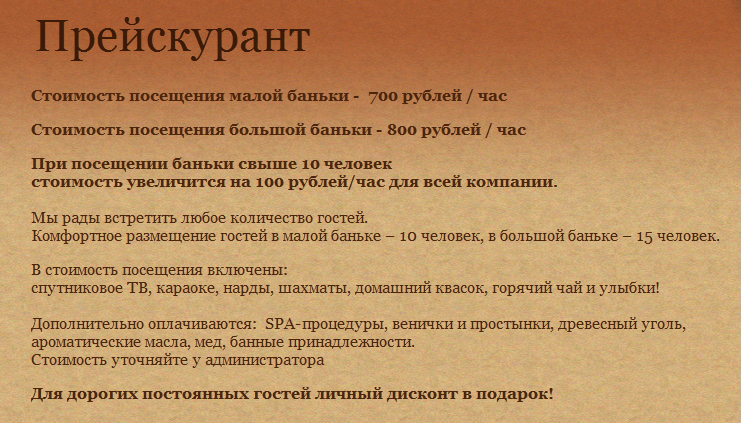 Прейскурант

Стоимость посещения малой баньки - 700 рублей / час

Стоимость посещения большой баньки - 800 рублей / час

При посещении баньки свыше 10 человек
стоимость увеличится на 100 рублей/час для всей компании.

Мы рады встретить любое количество гостей.
Комфортное размещение гостей в малой баньке – 10 человек, в большой баньке – 15 человек.

В стоимость посещения включены:
спутниковое ТВ, караоке, нарды, шахматы, домашний квасок, горячий чай и улыбки!

Дополнительно оплачиваются: SPA-процедуры, венички и простынки, древесный уголь, ароматические масла, мед, банные принадлежности.
Стоимость уточняйте у администратора

Для дорогих постоянных гостей личный дисконт в подарок!